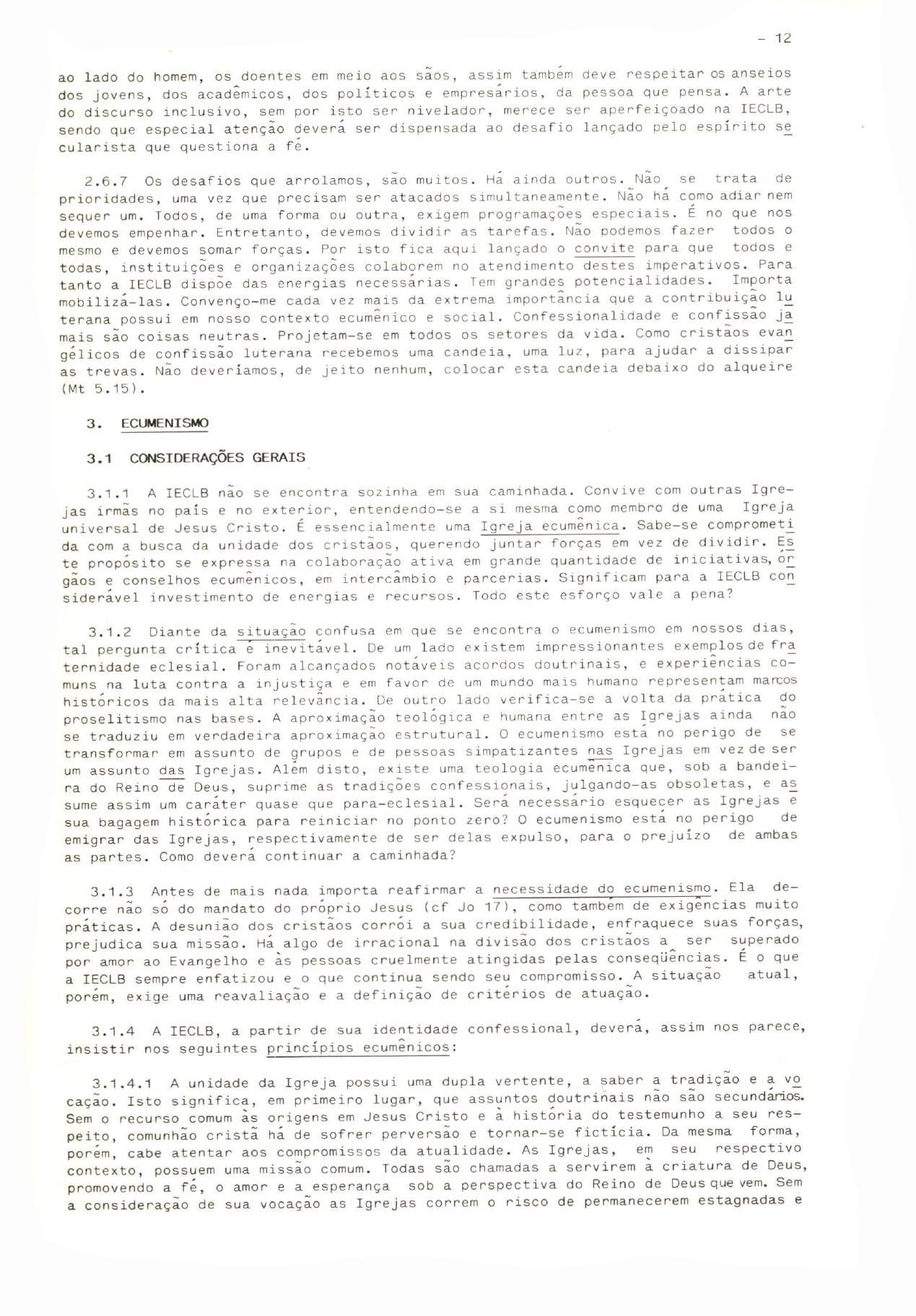 - 12

ao lado do homem, os doentes em meio aos sãos, assim também deve respeitar os anseios dos jovens, dos acadêmicos, dos políticos e empresários, da pessoa que pensa. A arte do discurso inclusivo, sem por isto ser nivelador, merece ser aperfeiçoado na IECLB, sendo que especial atenção deverá ser dispensada ao desafio lançado pelo espírito secularista que questiona a fé.

2.6.7 Os desafios que arrolamos, são muitos. Há ainda outros. Não se trata de prioridades, uma vez que precisam ser atacados simultaneamente. Não há como adiar nem sequer um. Todos, de uma forma ou outra, exigem programações especiais. É no que nos devemos empenhar. Entretanto, devemos dividir as tarefas. Não podemos fazer todos o mesmo e devemos somar forças. Por isto fica aqui lançado o convite para que todos e todas, instituições e organizações colaborem no atendimento destes imperativos. Para tanto a IECLB dispõe das energias necessárias. Tem grandes potencialidades. Importa mobilizá-las. Convenço-me cada vez mais da extrema importância que a contribuição luterana possui em nosso contexto ecumênico e social. Confessionalidade e confissão jamais são coisas neutras. Projetam-se em todos os setores da vida. Como cristãos evangélicos de confissão luterana recebemos uma candeia, uma luz, para ajudar a dissipar as trevas. Não deveríamos, de jeito nenhum, colocar esta candeia debaixo do alqueire (Mt 5.15).

3. ECUMENISMO

3.1 CONSIDERAÇÕES GERAIS

3.1.1 A IECLB não se encontra sozinha em sua caminhada. Convive com outras Igrejas irmãs no país e no exterior, entendendo-se a si mesma como membro de uma Igreja universal de Jesus Cristo. É essencialmente uma Igreja ecumênica. Sabe-se comprometida com a busca da unidade dos cristãos, querendo juntar forças em vez de dividir. Este propósito se expressa na colaboração ativa em grande quantidade de iniciativas, órgãos e conselhos ecumênicos, em intercâmbio e parcerias. Significam para a IECLB considerável investimento de energias e recursos. Todo este esforço vale a pena?

3.1.2 Diante da situação confusa em que se encontra o ecumenismo em nossos dias, tal pergunta crítica é inevitável. De um lado existem impressionantes exemplos de fraternidade eclesial. Foram alcançados notáveis acordos doutrinais, e experiências comuns na luta contra a injustiça e em favor de um mundo mais humano representam marcos históricos da mais alta relevância. De outro lado verifica-se a volta da prática do proselitismo nas bases. A aproximação teológica e humana entre as Igrejas ainda não se traduziu em verdadeira aproximação estrutural. O ecumenismo está no perigo de se transformar em assunto de grupos e de pessoas simpatizantes nas Igrejas em vez de ser um assunto das Igrejas. Além disto, existe uma teologia ecumênica que, sob a bandeira do Reino de Deus, suprime as tradições confessionais, julgando-as obsoletas, e assume assim um caráter quase que para-eclesial. Será necessário esquecer as Igrejas e sua bagagem histórica para reiniciar no ponto zero? O ecumenismo está no perigo de emigrar das Igrejas, respectivamente de ser delas expulso, para o prejuízo de ambas as partes. Como deverá continuar a caminhada?

3.1.3 Antes de mais nada importa reafirmar a necessidade do ecumenismo. Ela decorre não só do mandato do próprio Jesus (cf Jo 17), como também de exigências muito práticas. A desunião dos cristãos corrói a sua credibilidade, enfraquece suas forças, prejudica sua missão. Há algo de irracional na divisão dos cristãos a ser superado por amor ao Evangelho e às pessoas cruelmente atingidas pelas conseqüências. É o que a IECLB sempre enfatizou e o que continua sendo seu compromisso. A situação atual, porém, exige uma reavaliação e a definição de critérios de atuação.

3.1.4 A IECLB, a partir de sua identidade confessional, deverá, assim nos parece, insistir nos seguintes princípios ecumênicos:

3.1.4.1 A unidade da Igreja possui uma dupla vertente, a saber a tradição e a vocação. Isto significa, em primeiro lugar, que assuntos doutrinais não são secundários. Sem o recurso comum às origens em Jesus Cristo e à história do testemunho a seu respeito, comunhão cristã há de sofrer perversão e tornar-se fictícia. Da mesma forma, porém, cabe atentar aos compromissos da atualidade. As Igrejas, em seu respectivo contexto, possuem uma missão comum. Todas são chamadas a servirem à criatura de Deus, promovendo a fé, o amor e a esperança sob a perspectiva do Reino de Deus que vem. Sem a consideração de sua vocação as Igrejas correm o risco de permanecerem estagnadas e